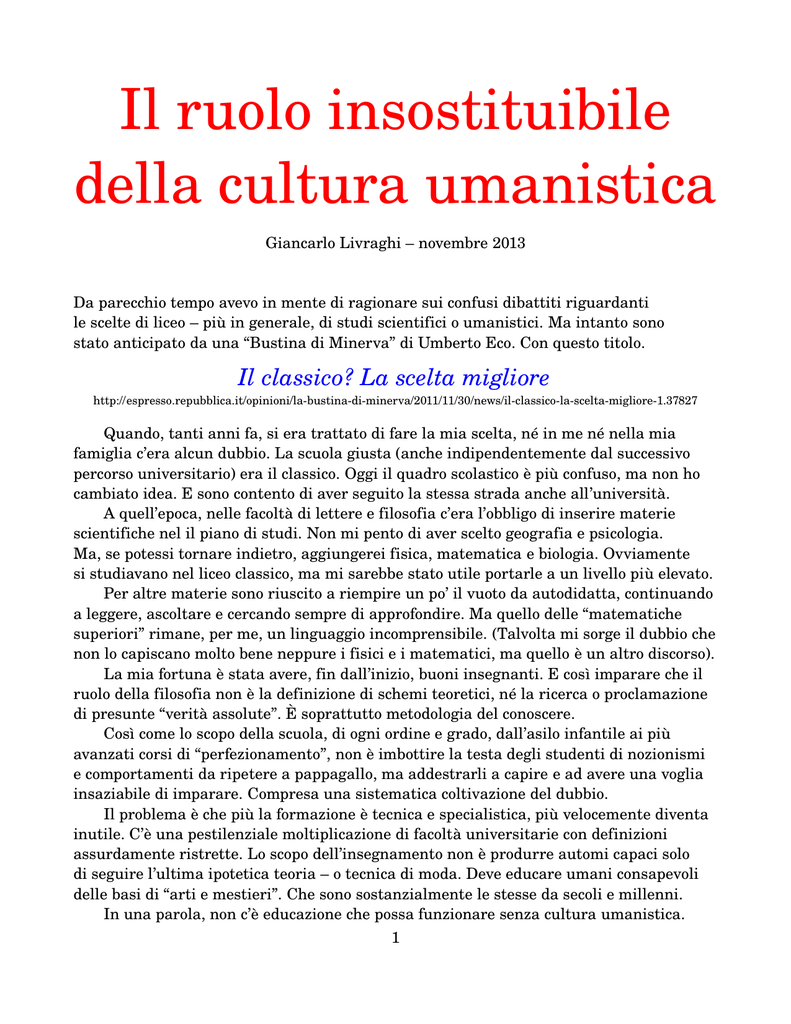 Il ruolo insostituibile della cultura umanistica

Giancarlo Livraghi – novembre 2013

Da parecchio tempo avevo in mente di ragionare sui confusi dibattiti riguardanti le scelte di liceo – più in generale, di studi scientifici o umanistici. Ma intanto sono stato anticipato da una “Bustina di Minerva” di Umberto Eco. Con questo titolo.

Il classico? La scelta migliore

http://espresso.repubblica.it/opinioni/la-bustina-di-minerva/2011/11/30/news/il-classico-la-scelta-migliore-1.37827

Quando, tanti anni fa, si era trattato di fare la mia scelta, né in me né nella mia famiglia c’era alcun dubbio. La scuola giusta (anche indipendentemente dal successivo percorso universitario) era il classico. Oggi il quadro scolastico è più confuso, ma non ho cambiato idea. E sono contento di aver seguito la stessa strada anche all’università.

A quell’epoca, nelle facoltà di lettere e filosofia c’era l’obbligo di inserire materie scientifiche nel il piano di studi. Non mi pento di aver scelto geografia e psicologia. Ma, se potessi tornare indietro, aggiungerei fisica, matematica e biologia. Ovviamente si studiavano nel liceo classico, ma mi sarebbe stato utile portarle a un livello più elevato.

Per altre materie sono riuscito a riempire un po’ il vuoto da autodidatta, continuando a leggere, ascoltare e cercando sempre di approfondire. Ma quello delle “matematiche superiori” rimane, per me, un linguaggio incomprensibile. (Talvolta mi sorge il dubbio che non lo capiscano molto bene neppure i fisici e i matematici, ma quello è un altro discorso).

La mia fortuna è stata avere, fin dall’inizio, buoni insegnanti. E così imparare che il ruolo della filosofia non è la definizione di schemi teoretici, né la ricerca o proclamazione di presunte “verità assolute”. È soprattutto metodologia del conoscere.

Così come lo scopo della scuola, di ogni ordine e grado, dall’asilo infantile ai più avanzati corsi di “perfezionamento”, non è imbottire la testa degli studenti di nozionismi e comportamenti da ripetere a pappagallo, ma addestrarli a capire e ad avere una voglia insaziabile di imparare. Compresa una sistematica coltivazione del dubbio.

Il problema è che più la formazione è tecnica e specialistica, più velocemente diventa inutile. C’è una pestilenziale moltiplicazione di facoltà universitarie con definizioni assurdamente ristrette. Lo scopo dell’insegnamento non è produrre automi capaci solo di seguire l’ultima ipotetica teoria – o tecnica di moda. Deve educare umani consapevoli delle basi di “arti e mestieri”. Che sono sostanzialmente le stesse da secoli e millenni.

In una parola, non c’è educazione che possa funzionare senza cultura umanistica.

1